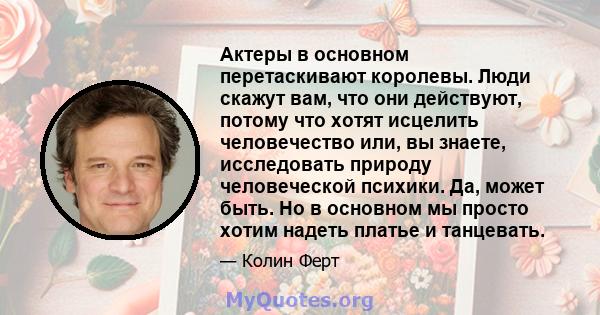 Актеры в основном перетаскивают королевы. Люди скажут вам, что они действуют, потому что хотят исцелить человечество или, вы знаете, исследовать природу человеческой психики. Да, может быть. Но в основном мы просто хотим надеть платье и танцевать.

— Колин Ферт

MyQuotes.org